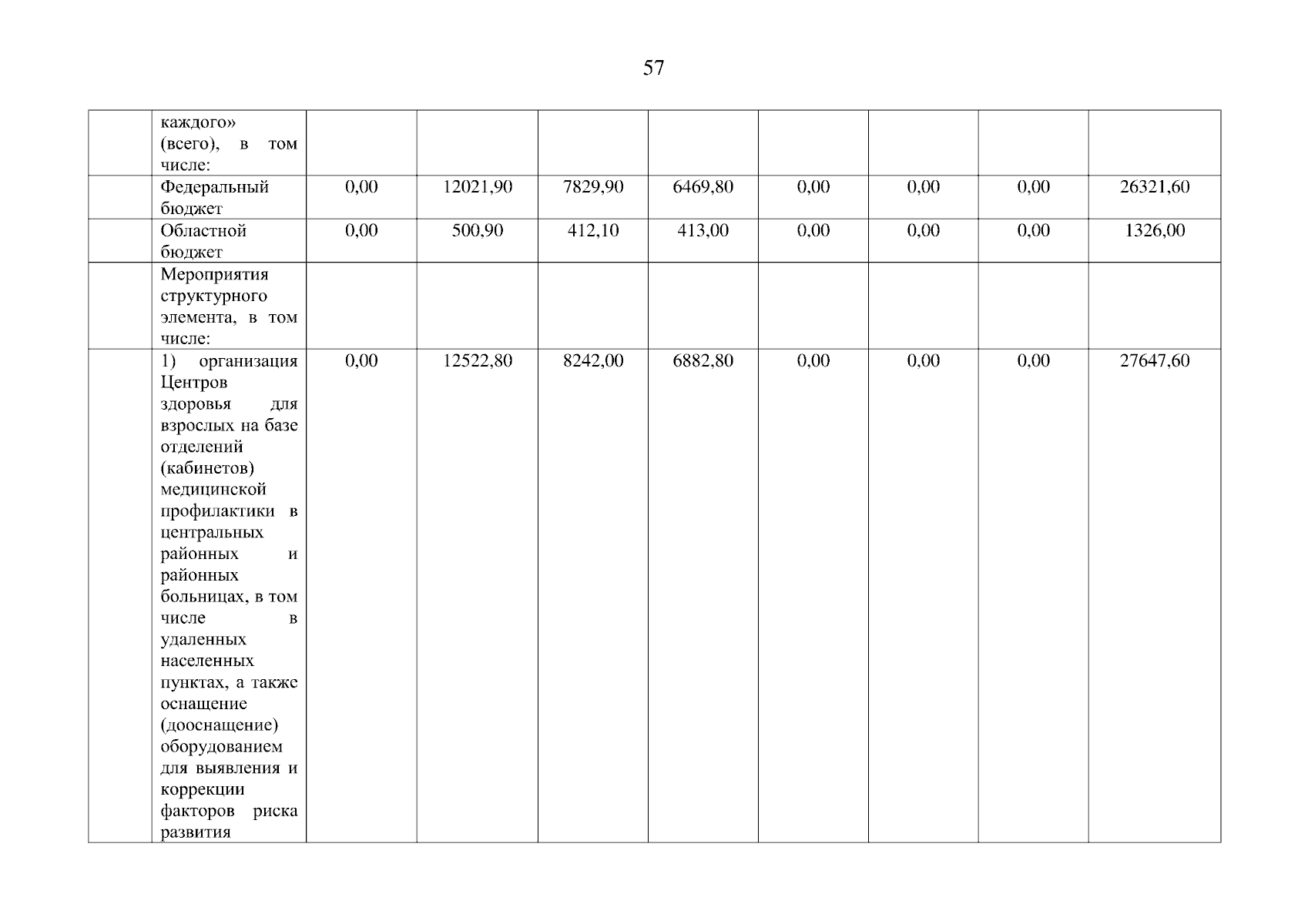 57

|  | каждого» (всего), в том числе: |  |  |  |  |  |  |  |  |
|---|---|---|---|---|---|---|---|---|---|
|  | Федеральный бюджет | 0,00 | 12021,90 | 7829,90 | 6469,80 | 0,00 | 0,00 | 0,00 | 26321,60 |
|  | Областной бюджет | 0,00 | 500,90 | 412,10 | 413,00 | 0,00 | 0,00 | 0,00 | 1326,00 |
|  | Мероприятия структурного элемента, в том числе: |  |  |  |  |  |  |  |  |
|  | 1) организация Центров здоровья для взрослых на базе отделений (кабинетов) медицинской профилактики в центральных районных и районных больницах, в том числе в удаленных населенных пунктах, а также оснащение (дооснащение) оборудованием для выявления и коррекции факторов риска развития | 0,00 | 12522,80 | 8242,00 | 6882,80 | 0,00 | 0,00 | 0,00 | 27647,60 |